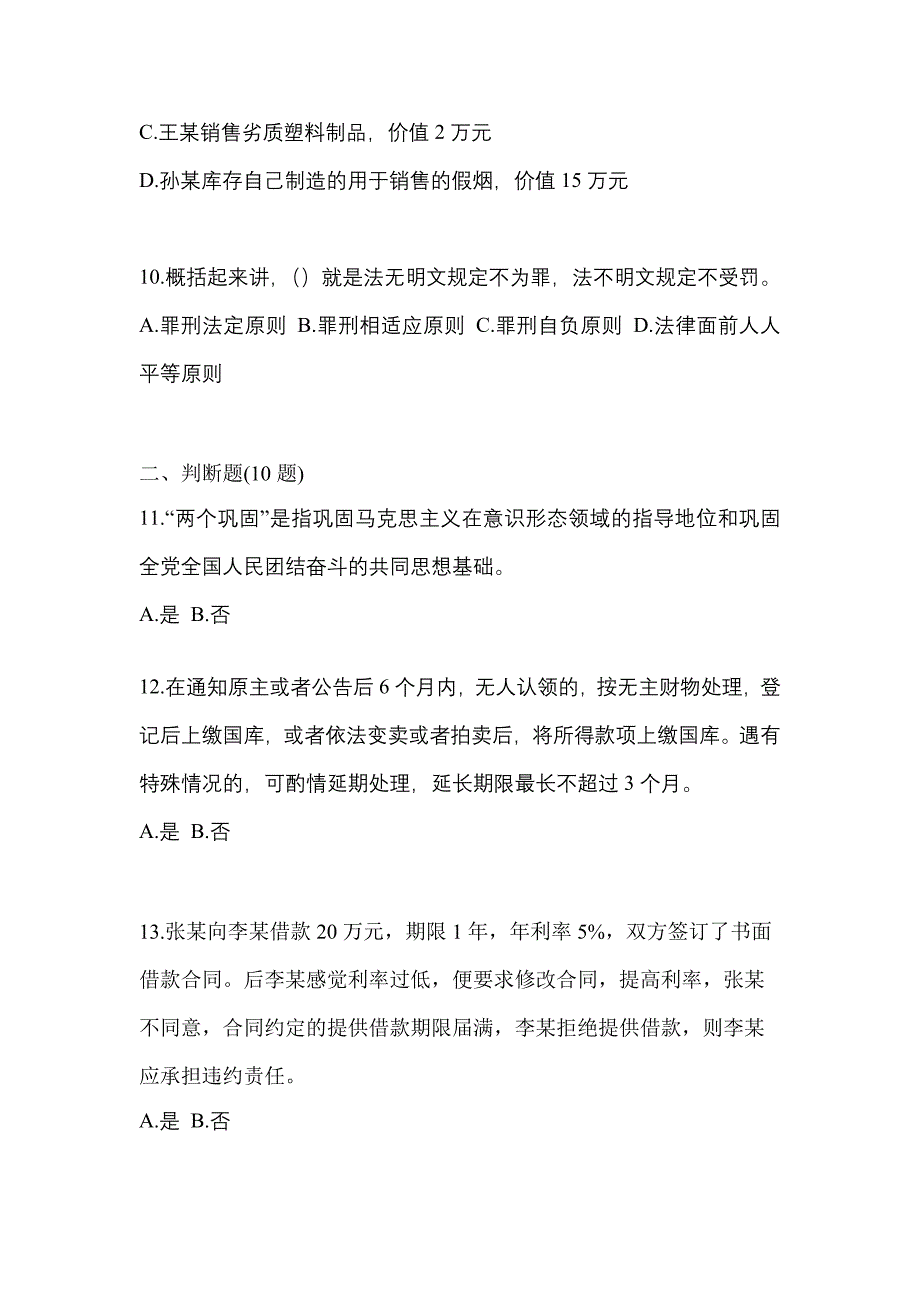 C.王某销售劣质塑料制品，价值 2 万元

D.孙某库存自己制造的用于销售的假烟，价值 15 万元

10.概括起来讲，()就是法无明文规定不为罪，法不明文规定不受罚。

A.罪刑法定原则 B.罪刑相适应原则 C.罪刑自负原则 D.法律面前人人平等原则

二、判断题(10 题)

11.“两个巩固”是指巩固马克思主义在意识形态领域的指导地位和巩固全党全国人民团结奋斗的共同思想基础。

A.是 B.否

12.在通知原主或者公告后 6 个月内，无人认领的，按无主财物处理，登记后上缴国库，或者依法变卖或者拍卖后，将所得款项上缴国库。遇有特殊情况的，可酌情延期处理，延长期限最长不超过 3 个月。

A.是 B.否

13.张某向李某借款 20 万元，期限 1 年，年利率 5%，双方签订了书面借款合同。后李某感觉利率过低，便要求修改合同，提高利率，张某不同意，合同约定的提供借款期限届满，李某拒绝提供借款，则李某应承担违约责任。

A.是 B.否